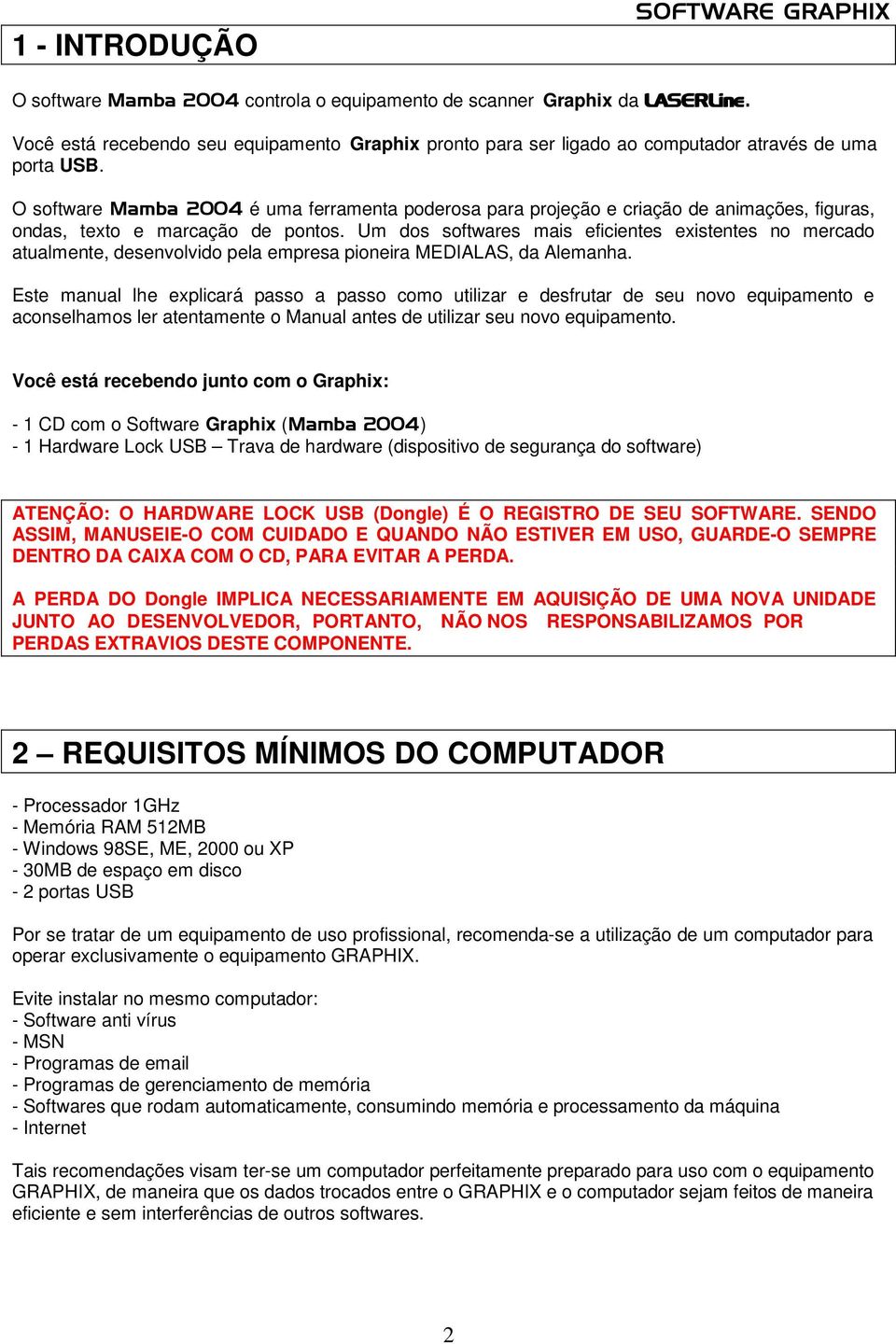 SOFTWARE GRAPHIX

1 - INTRODUÇÃO

O software Mamba 2004 controla o equipamento de scanner Graphix da LASERLine.

Você está recebendo seu equipamento Graphix pronto para ser ligado ao computador através de uma porta USB.

O software Mamba 2004 é uma ferramenta poderosa para projeção e criação de animações, figuras, ondas, texto e marcação de pontos. Um dos softwares mais eficientes existentes no mercado atualmente, desenvolvido pela empresa pioneira MEDIALAS, da Alemanha.

Este manual lhe explicará passo a passo como utilizar e desfrutar de seu novo equipamento e aconselhamos ler atentamente o Manual antes de utilizar seu novo equipamento.

Você está recebendo junto com o Graphix:

- 1 CD com o Software Graphix (Mamba 2004)
- 1 Hardware Lock USB – Trava de hardware (dispositivo de segurança do software)

ATENÇÃO: O HARDWARE LOCK USB (Dongle) É O REGISTRO DE SEU SOFTWARE. SENDO ASSIM, MANUSEIE-O COM CUIDADO E QUANDO NÃO ESTIVER EM USO, GUARDE-O SEMPRE DENTRO DA CAIXA COM O CD, PARA EVITAR A PERDA.

A PERDA DO Dongle IMPLICA NECESSARIAMENTE EM AQUISIÇÃO DE UMA NOVA UNIDADE JUNTO AO DESENVOLVEDOR, PORTANTO, NÃO NOS RESPONSABILIZAMOS POR PERDAS EXTRAVIOS DESTE COMPONENTE.

2 – REQUISITOS MÍNIMOS DO COMPUTADOR

- Processador 1GHz
- Memória RAM 512MB
- Windows 98SE, ME, 2000 ou XP
- 30MB de espaço em disco
- 2 portas USB

Por se tratar de um equipamento de uso profissional, recomenda-se a utilização de um computador para operar exclusivamente o equipamento GRAPHIX.

Evite instalar no mesmo computador:
- Software anti vírus
- MSN
- Programas de email
- Programas de gerenciamento de memória
- Softwares que rodam automaticamente, consumindo memória e processamento da máquina
- Internet

Tais recomendações visam ter-se um computador perfeitamente preparado para uso com o equipamento GRAPHIX, de maneira que os dados trocados entre o GRAPHIX e o computador sejam feitos de maneira eficiente e sem interferências de outros softwares.

2